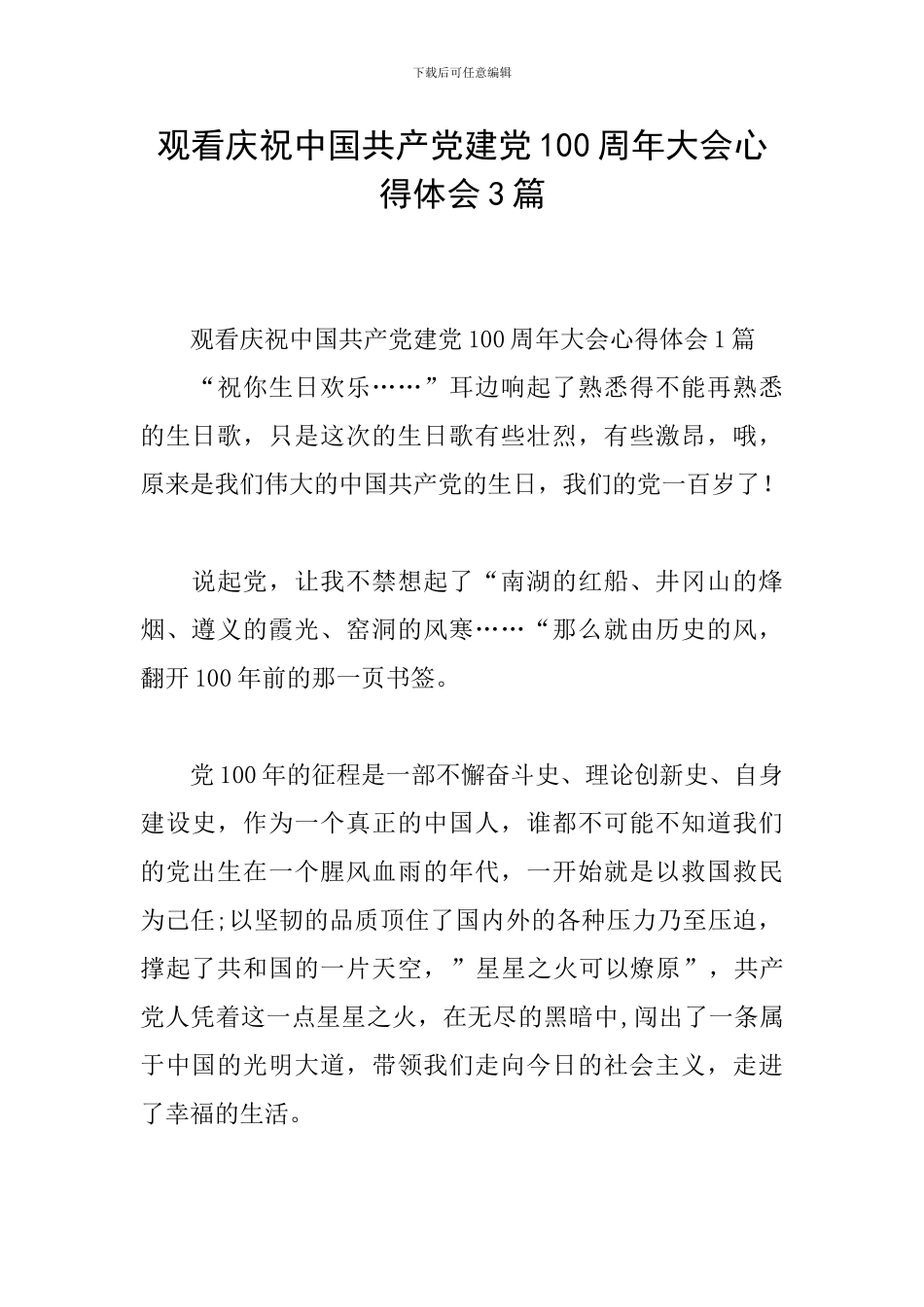 下载后可任意编辑

观看庆祝中国共产党建党100周年大会心得体会3篇

观看庆祝中国共产党建党100周年大会心得体会1篇

“祝你生日欢乐……”耳边响起了熟悉得不能再熟悉的生日歌，只是这次的生日歌有些壮烈，有些激昂，哦，原来是我们伟大的中国共产党的生日，我们的党一百岁了！

说起党，让我不禁想起了“南湖的红船、井冈山的烽烟、遵义的霞光、窑洞的风寒……“那么就由历史的风，翻开100年前的那一页书签。

党100年的征程是一部不懈奋斗史、理论创新史、自身建设史，作为一个真正的中国人，谁都不可能不知道我们的党出生在一个腥风血雨的年代，一开始就是以救国救民为己任;以坚韧的品质顶住了国内外的各种压力乃至压迫，撑起了共和国的一片天空，”星星之火可以燎原”，共产党人凭着这一点星星之火，在无尽的黑暗中,闯出了一条属于中国的光明大道，带领我们走向今日的社会主义，走进了幸福的生活。